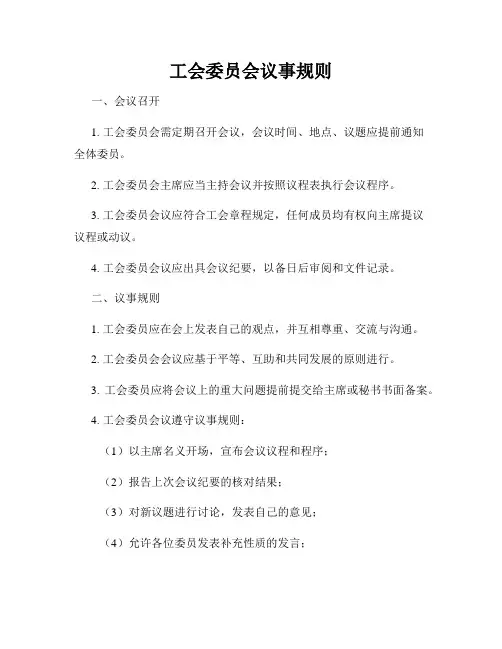 工会委员会议事规则

一、会议召开

1. 工会委员会需定期召开会议，会议时间、地点、议题应提前通知全体委员。

2. 工会委员会主席应当主持会议并按照议程表执行会议程序。

3. 工会委员会议应符合工会章程规定，任何成员均有权向主席提议议程或动议。

4. 工会委员会议应出具会议纪要，以备日后审阅和文件记录。

二、议事规则

1. 工会委员应在会上发表自己的观点，并互相尊重、交流与沟通。

2. 工会委员会会议应基于平等、互助和共同发展的原则进行。

3. 工会委员应将会议上的重大问题提前提交给主席或秘书书面备案。

4. 工会委员会议遵守议事规则：

（1）以主席名义开场，宣布会议议程和程序；

（2）报告上次会议纪要的核对结果；

（3）对新议题进行讨论，发表自己的意见；

（4）允许各位委员发表补充性质的发言；